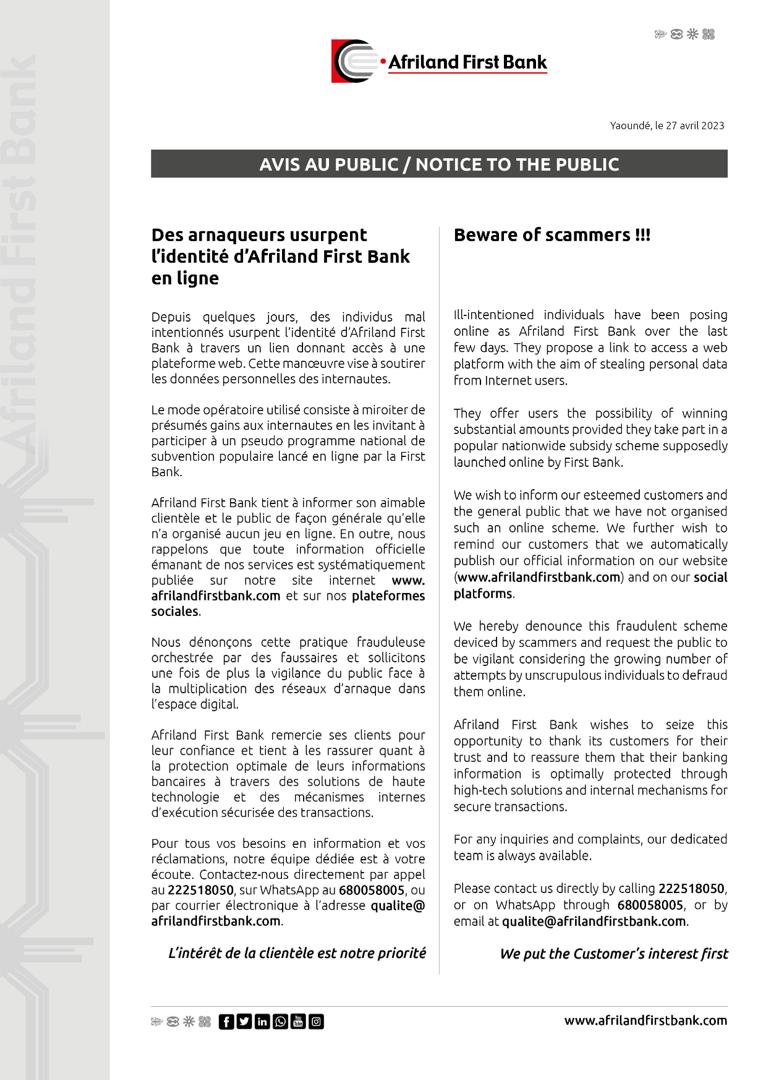 Afriland First Bank

Afriland First Bank

Yaoundé, le 27 avril 2023

AVIS AU PUBLIC / NOTICE TO THE PUBLIC

Des arnaqueurs usurpent l'identité d'Afriland First Bank en ligne

Depuis quelques jours, des individus mal intentionnés usurpent l'identité d'Afriland First Bank à travers un lien donnant accès à une plateforme web. Cette manœuvre vise à soutirer les données personnelles des internautes.

Le mode opératoire utilisé consiste à miroiter de présumés gains aux internautes en les invitant à participer à un pseudo programme national de subvention populaire lancé en ligne par la First Bank.

Afriland First Bank tient à informer son aimable clientèle et le public de façon générale qu'elle n'a organisé aucun jeu en ligne. En outre, nous rappelons que toute information officielle émanant de nos services est systématiquement publiée sur notre site internet www.afrilandfirstbank.com et sur nos plateformes sociales.

Nous dénonçons cette pratique frauduleuse orchestrée par des faussaires et sollicitons une fois de plus la vigilance du public face à la multiplication des réseaux d'arnaque dans l'espace digital.

Afriland First Bank remercie ses clients pour leur confiance et tient à les rassurer quant à la protection optimale de leurs informations bancaires à travers des solutions de haute technologie et des mécanismes internes d'exécution sécurisée des transactions.

Pour tous vos besoins en information et vos réclamations, notre équipe dédiée est à votre écoute. Contactez-nous directement par appel au 222518050, sur WhatsApp au 680058005, ou par courrier électronique à l'adresse qualite@afrilandfirstbank.com.

L'intérêt de la clientèle est notre priorité

Beware of scammers !!!

Ill-intentioned individuals have been posing online as Afriland First Bank over the last few days. They propose a link to access a web platform with the aim of stealing personal data from Internet users.

They offer users the possibility of winning substantial amounts provided they take part in a popular nationwide subsidy scheme supposedly launched online by First Bank.

We wish to inform our esteemed customers and the general public that we have not organised such an online scheme. We further wish to remind our customers that we automatically publish our official information on our website (www.afrilandfirstbank.com) and on our social platforms.

We hereby denounce this fraudulent scheme deviced by scammers and request the public to be vigilant considering the growing number of attempts by unscrupulous individuals to defraud them online.

Afriland First Bank wishes to seize this opportunity to thank its customers for their trust and to reassure them that their banking information is optimally protected through high-tech solutions and internal mechanisms for secure transactions.

For any inquiries and complaints, our dedicated team is always available.

Please contact us directly by calling 222518050, or on WhatsApp through 680058005, or by email at qualite@afrilandfirstbank.com.

We put the Customer's interest first

www.afrilandfirstbank.com